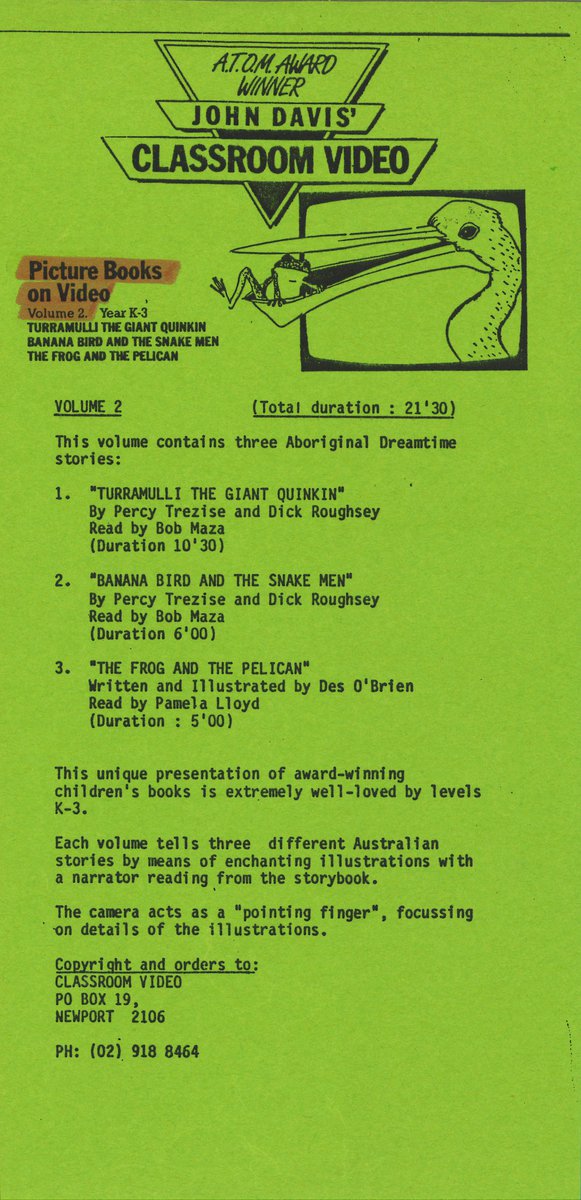 A.T.O.M. AWARD WINNER
JOHN DAVIS'
CLASSROOM VIDEO

Picture Books on Video
Volume 2. Year K-3
TURRAMULLI THE GIANT QUINKIN
BANANA BIRD AND THE SNAKE MEN
THE FROG AND THE PELICAN

VOLUME 2 (Total duration : 21'30)

This volume contains three Aboriginal Dreamtime stories:

1. "TURRAMULLI THE GIANT QUINKIN"
By Percy Trezise and Dick Roughsey
Read by Bob Maza
(Duration 10'30)

2. "BANANA BIRD AND THE SNAKE MEN"
By Percy Trezise and Dick Roughsey
Read by Bob Maza
(Duration 6'00)

3. "THE FROG AND THE PELICAN"
Written and Illustrated by Des O'Brien
Read by Pamela Lloyd
(Duration : 5'00)

This unique presentation of award-winning children's books is extremely well-loved by levels K-3.

Each volume tells three different Australian stories by means of enchanting illustrations with a narrator reading from the storybook.

The camera acts as a "pointing finger", focussing on details of the illustrations.

Copyright and orders to:
CLASSROOM VIDEO
PO BOX 19,
NEWPORT 2106

PH: (02) 918 8464